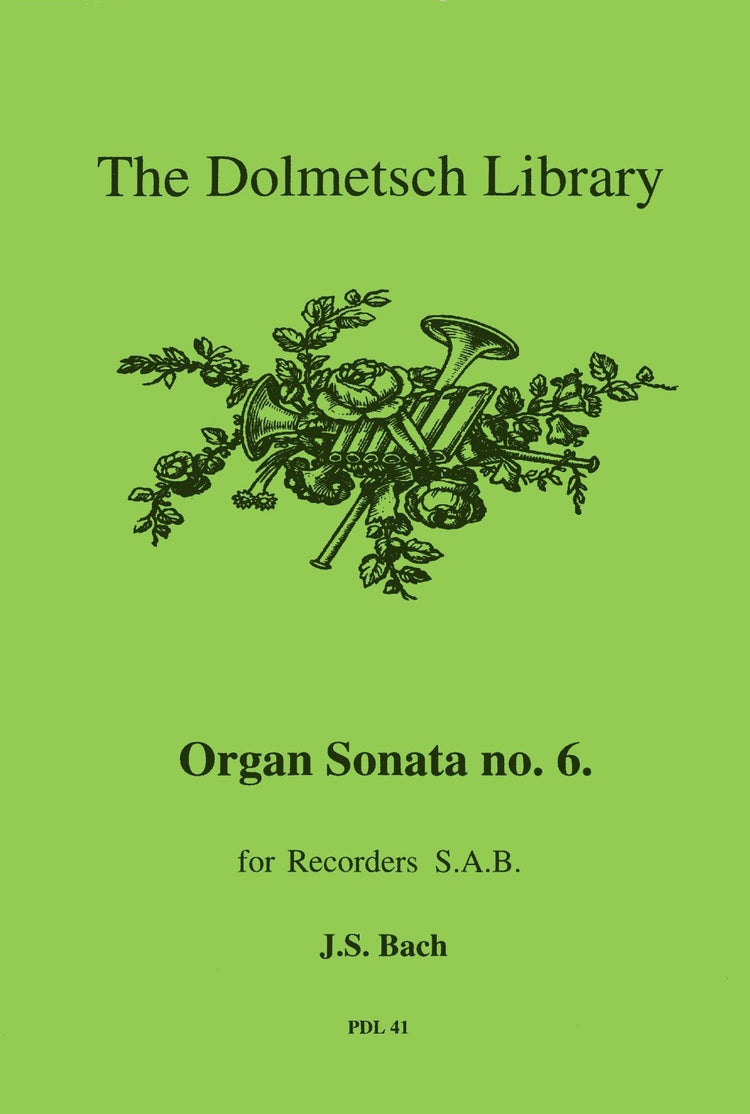 The Dolmetsch Library

Organ Sonata no. 6.

for Recorders S.A.B.

J.S. Bach

PDL 41